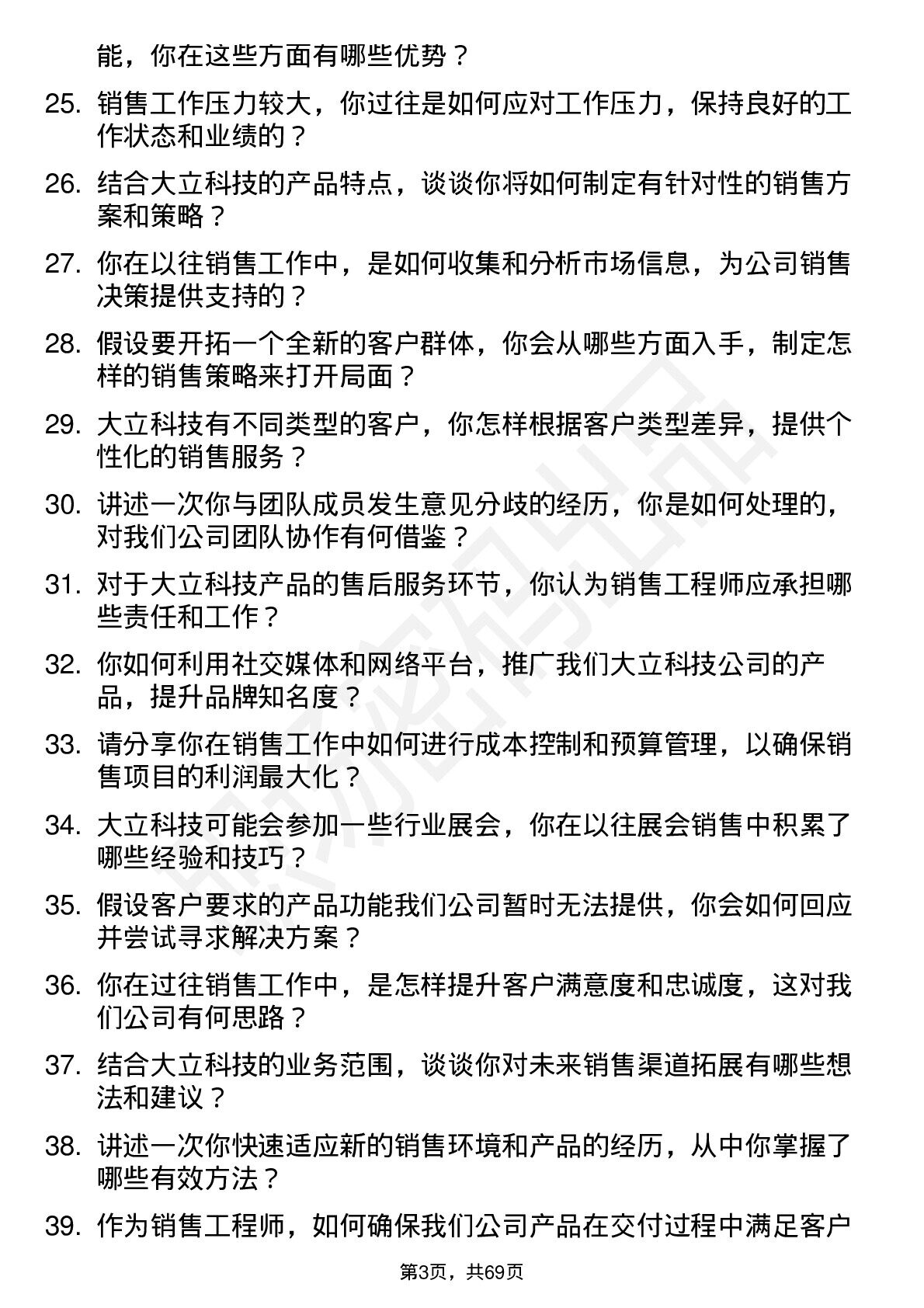 能，你在这些方面有哪些优势？

25. 销售工作压力较大，你过往是如何应对工作压力，保持良好的工作状态和业绩的？

26. 结合大立科技的产品特点，谈谈你将如何制定有针对性的销售方案和策略？

27. 你在以往销售工作中，是如何收集和分析市场信息，为公司销售决策提供支持的？

28. 假设要开拓一个全新的客户群体，你会从哪些方面入手，制定怎样的销售策略来打开局面？

29. 大立科技有不同类型的客户，你怎样根据客户类型差异，提供个性化的销售服务？

30. 讲述一次你与团队成员发生意见分歧的经历，你是如何处理的，对我们公司团队协作有何借鉴？

31. 对于大立科技产品的售后服务环节，你认为销售工程师应承担哪些责任和工作？

32. 你如何利用社交媒体和网络平台，推广我们大立科技公司的产品，提升品牌知名度？

33. 请分享你在销售工作中如何进行成本控制和预算管理，以确保销售项目的利润最大化？

34. 大立科技可能会参加一些行业展会，你在以往展会销售中积累了哪些经验和技巧？

35. 假设客户要求的产品功能我们公司暂时无法提供，你会如何回应并尝试寻求解决方案？

36. 你在过往销售工作中，是怎样提升客户满意度和忠诚度，这对我们公司有何思路？

37. 结合大立科技的业务范围，谈谈你对未来销售渠道拓展有哪些想法和建议？

38. 讲述一次你快速适应新的销售环境和产品的经历，从中你掌握了哪些有效方法？

39. 作为销售工程师，如何确保我们公司产品在交付过程中满足客户

第3页，共69页